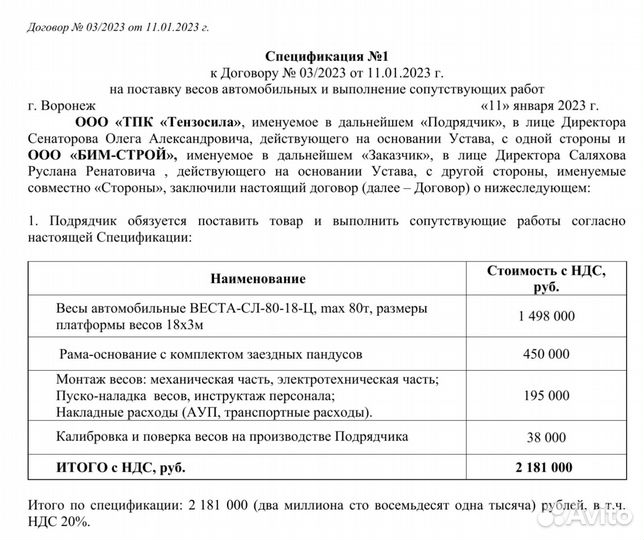 Договор № 03/2023 от 11.01.2023 г.

Спецификация №1
к Договору № 03/2023 от 11.01.2023 г.
на поставку весов автомобильных и выполнение сопутствующих работ

г. Воронеж «11» января 2023 г.

ООО «ТПК «Тензосила», именуемое в дальнейшем «Подрядчик», в лице Директора Сенаторова Олега Александровича, действующего на основании Устава, с одной стороны и ООО «БИМ-СТРОЙ», именуемое в дальнейшем «Заказчик», в лице Директора Саляхова Руслана Ренатовича , действующего на основании Устава, с другой стороны, именуемые совместно «Стороны», заключили настоящий договор (далее – Договор) о нижеследующем:

1. Подрядчик обязуется поставить товар и выполнить сопутствующие работы согласно настоящей Спецификации:

| Наименование | Стоимость с НДС, руб. |
|---|---|
| Весы автомобильные ВЕСТА-СЛ-80-18-Ц, max 80т, размеры платформы весов 18х3м | 1 498 000 |
| Рама-основание с комплектом заездных пандусов | 450 000 |
| Монтаж весов: механическая часть, электротехническая часть; Пуско-наладка весов, инструктаж персонала; Накладные расходы (АУП, транспортные расходы). | 195 000 |
| Калибровка и поверка весов на производстве Подрядчика | 38 000 |
| ИТОГО с НДС, руб. | 2 181 000 |

Итого по спецификации: 2 181 000 (два миллиона сто восемьдесят одна тысяча) рублей, в т.ч. НДС 20%.

Avito